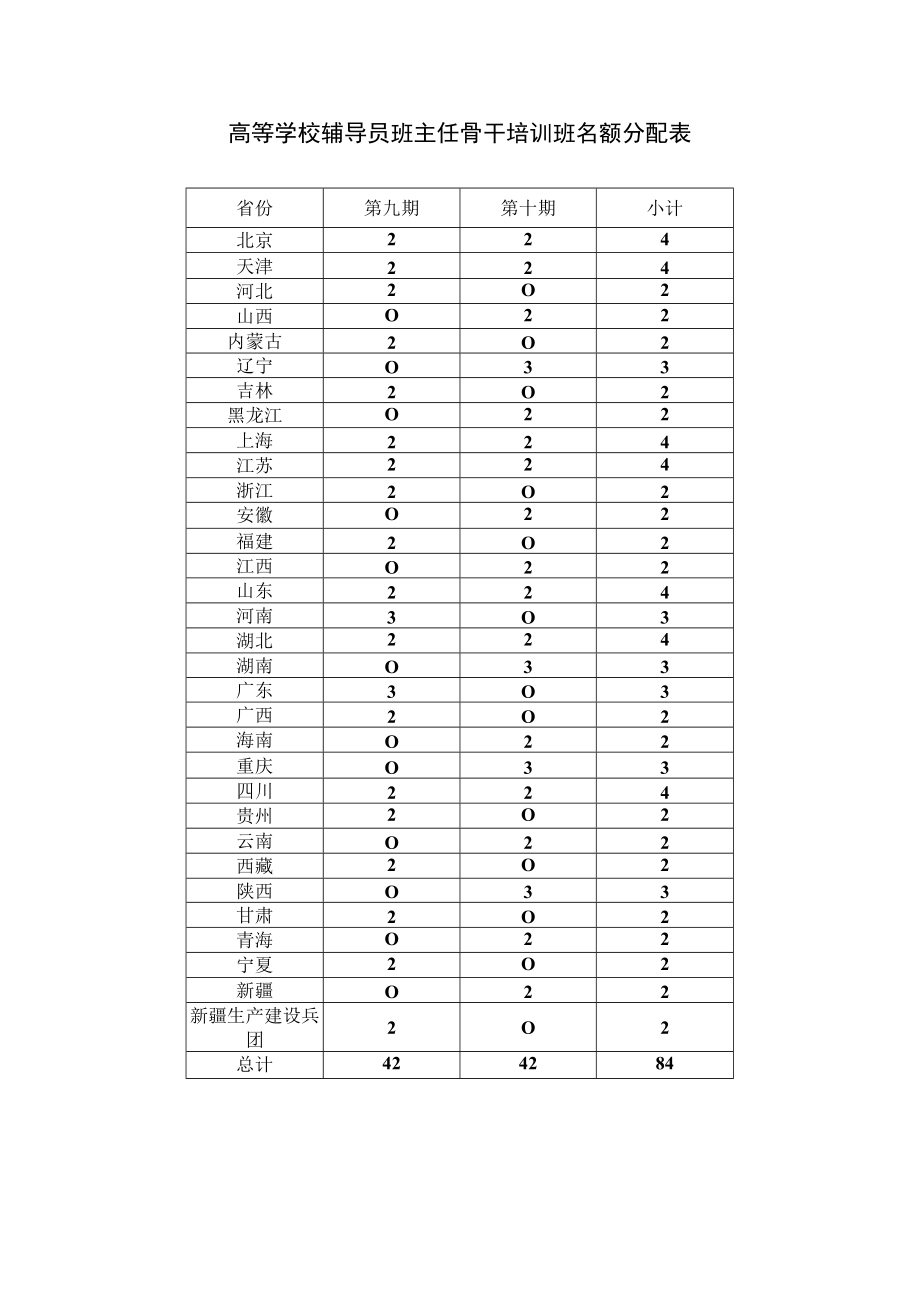 高等学校辅导员班主任骨干培训班名额分配表

| 省份 | 第九期 | 第十期 | 小计 |
|---|---|---|---|
| 北京 | 2 | 2 | 4 |
| 天津 | 2 | 2 | 4 |
| 河北 | 2 | O | 2 |
| 山西 | O | 2 | 2 |
| 内蒙古 | 2 | O | 2 |
| 辽宁 | O | 3 | 3 |
| 吉林 | 2 | O | 2 |
| 黑龙江 | O | 2 | 2 |
| 上海 | 2 | 2 | 4 |
| 江苏 | 2 | 2 | 4 |
| 浙江 | 2 | O | 2 |
| 安徽 | O | 2 | 2 |
| 福建 | 2 | O | 2 |
| 江西 | O | 2 | 2 |
| 山东 | 2 | 2 | 4 |
| 河南 | 3 | O | 3 |
| 湖北 | 2 | 2 | 4 |
| 湖南 | O | 3 | 3 |
| 广东 | 3 | O | 3 |
| 广西 | 2 | O | 2 |
| 海南 | O | 2 | 2 |
| 重庆 | O | 3 | 3 |
| 四川 | 2 | 2 | 4 |
| 贵州 | 2 | O | 2 |
| 云南 | O | 2 | 2 |
| 西藏 | 2 | O | 2 |
| 陕西 | O | 3 | 3 |
| 甘肃 | 2 | O | 2 |
| 青海 | O | 2 | 2 |
| 宁夏 | 2 | O | 2 |
| 新疆 | O | 2 | 2 |
| 新疆生产建设兵团 | 2 | O | 2 |
| 总计 | 42 | 42 | 84 |